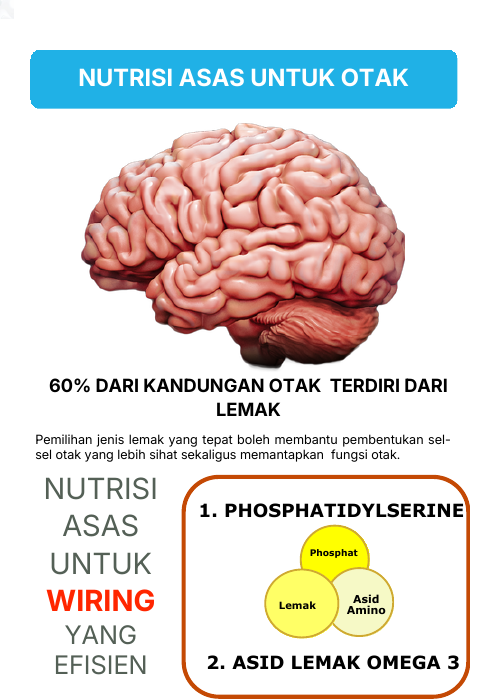 NUTRISI ASAS UNTUK OTAK

60% DARI KANDUNGAN OTAK TERDIRI DARI LEMAK

Pemilihan jenis lemak yang tepat boleh membantu pembentukan sel-sel otak yang lebih sihat sekaligus memantapkan fungsi otak.

NUTRISI ASAS UNTUK WIRING YANG EFISIEN

1. PHOSPHATIDYLSERINE

Phosphat

Lemak

Asid Amino

2. ASID LEMAK OMEGA 3